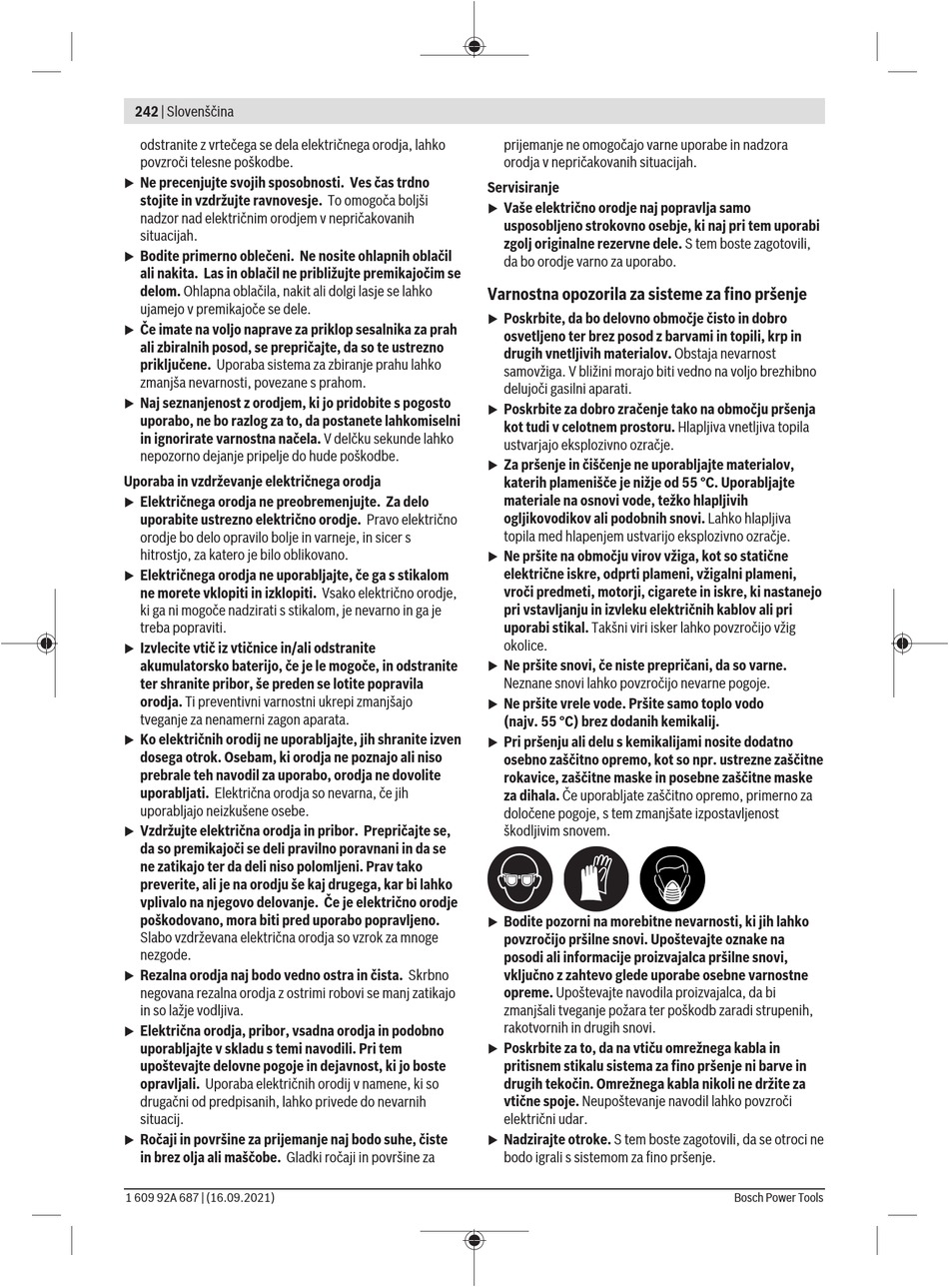 242 | Slovenščina

odstranite z vrtečega se dela električnega orodja, lahko povzroči telesne poškodbe.

▶ Ne precenjujte svojih sposobnosti. Ves čas trdno stojite in vzdržujte ravnovesje. To omogoča boljši nadzor nad električnim orodjem v nepričakovanih situacijah.

▶ Bodite primerno oblečeni. Ne nosite ohlapnih oblačil ali nakita. Las in oblačil ne približujte premikajočim se delom. Ohlapna oblačila, nakit ali dolgi lasje se lahko ujamejo v premikajoče se dele.

▶ Če imate na voljo naprave za priklop sesalnika za prah ali zbiralnih posod, se prepričajte, da so te ustrezno priključene. Uporaba sistema za zbiranje prahu lahko zmanjša nevarnosti, povezane s prahom.

▶ Naj seznanjenost z orodjem, ki jo pridobite s pogosto uporabo, ne bo razlog za to, da postanete lahkomiselni in ignorirate varnostna načela. V delčku sekunde lahko nepozorno dejanje pripelje do hude poškodbe.

Uporaba in vzdrževanje električnega orodja

▶ Električnega orodja ne preobremenjujte. Za delo uporabite ustrezno električno orodje. Pravo električno orodje bo delo opravilo bolje in varneje, in sicer s hitrostjo, za katero je bilo oblikovano.

▶ Električnega orodja ne uporabljajte, če ga s stikalom ne morete vklopiti in izklopiti. Vsako električno orodje, ki ga ni mogoče nadzirati s stikalom, je nevarno in ga je treba popraviti.

▶ Izvlecite vtič iz vtičnice in/ali odstranite akumulatorsko baterijo, če je le mogoče, in odstranite ter shranite pribor, še preden se lotite popravila orodja. Ti preventivni varnostni ukrepi zmanjšajo tveganje za nenamerni zagon aparata.

▶ Ko električnih orodij ne uporabljajte, jih shranite izven dosega otrok. Osebam, ki orodja ne poznajo ali niso prebrale teh navodil za uporabo, orodja ne dovolite uporabljati. Električna orodja so nevarna, če jih uporabljajo neizkušene osebe.

▶ Vzdržujte električna orodja in pribor. Prepričajte se, da so premikajoči se deli pravilno poravnani in da se ne zatikajo ter da deli niso polomljeni. Prav tako preverite, ali je na orodju še kaj drugega, kar bi lahko vplivalo na njegovo delovanje. Če je električno orodje poškodovano, mora biti pred uporabo popravljeno. Slabo vzdrževana električna orodja so vzrok za mnoge nezgode.

▶ Rezalna orodja naj bodo vedno ostra in čista. Skrbno negovana rezalna orodja z ostrimi robovi se manj zatikajo in so lažje vodljiva.

▶ Električna orodja, pribor, vsadna orodja in podobno uporabljajte v skladu s temi navodili. Pri tem upoštevajte delovne pogoje in dejavnost, ki jo boste opravljali. Uporaba električnih orodij v namene, ki so drugačni od predpisanih, lahko privede do nevarnih situacij.

▶ Ročaji in površine za prijemanje naj bodo suhe, čiste in brez olja ali maščobe. Gladki ročaji in površine za prijemanje ne omogočajo varne uporabe in nadzora orodja v nepričakovanih situacijah.

Servisiranje

▶ Vaše električno orodje naj popravlja samo usposobljeno strokovno osebje, ki naj pri tem uporabi zgolj originalne rezervne dele. S tem boste zagotovili, da bo orodje varno za uporabo.

Varnostna opozorila za sisteme za fino pršenje

▶ Poskrbite, da bo delovno območje čisto in dobro osvetljeno ter brez posod z barvami in topili, krp in drugih vnetljivih materialov. Obstaja nevarnost samovžiga. V bližini morajo biti vedno na voljo brezhibno delujoči gasilni aparati.

▶ Poskrbite za dobro zračenje tako na območju pršenja kot tudi v celotnem prostoru. Hlapljiva vnetljiva topila ustvarjajo eksplozivno ozračje.

▶ Za pršenje in čiščenje ne uporabljajte materialov, katerih plamenišče je nižje od 55 °C. Uporabljajte materiale na osnovi vode, težko hlapljivih ogljikovodikov ali podobnih snovi. Lahko hlapljiva topila med hlapenjem ustvarijo eksplozivno ozračje.

▶ Ne pršite na območju virov vžiga, kot so statične električne iskre, odprti plameni, vžigalni plameni, vroči predmeti, motorji, cigarete in iskre, ki nastanejo pri vstavljanju in izvleku električnih kablov ali pri uporabi stikal. Takšni viri isker lahko povzročijo vžig okolice.

▶ Ne pršite snovi, če niste prepričani, da so varne. Neznane snovi lahko povzročijo nevarne pogoje.

▶ Ne pršite vrele vode. Pršite samo toplo vodo (najv. 55 °C) brez dodanih kemikalij.

▶ Pri pršenju ali delu s kemikalijami nosite dodatno osebno zaščitno opremo, kot so npr. ustrezne zaščitne rokavice, zaščitne maske in posebne zaščitne maske za dihala. Če uporabljate zaščitno opremo, primerno za določene pogoje, s tem zmanjšate izpostavljenost škodljivim snovem.

▶ Bodite pozorni na morebitne nevarnosti, ki jih lahko povzročijo pršilne snovi. Upoštevajte oznake na posodi ali informacije proizvajalca pršilne snovi, vključno z zahtevo glede uporabe osebne varnostne opreme. Upoštevajte navodila proizvajalca, da bi zmanjšali tveganje požara ter poškodb zaradi strupenih, rakotvornih in drugih snovi.

▶ Poskrbite za to, da na vtiču omrežnega kabla in pritisnem stikalu sistema za fino pršenje ni barve in drugih tekočin. Omrežnega kabla nikoli ne držite za vtične spoje. Neupoštevanje navodil lahko povzroči električni udar.

▶ Nadzirajte otroke. S tem boste zagotovili, da se otroci ne bodo igrali s sistemom za fino pršenje.

1 609 92A 687 | (16.09.2021)     Bosch Power Tools